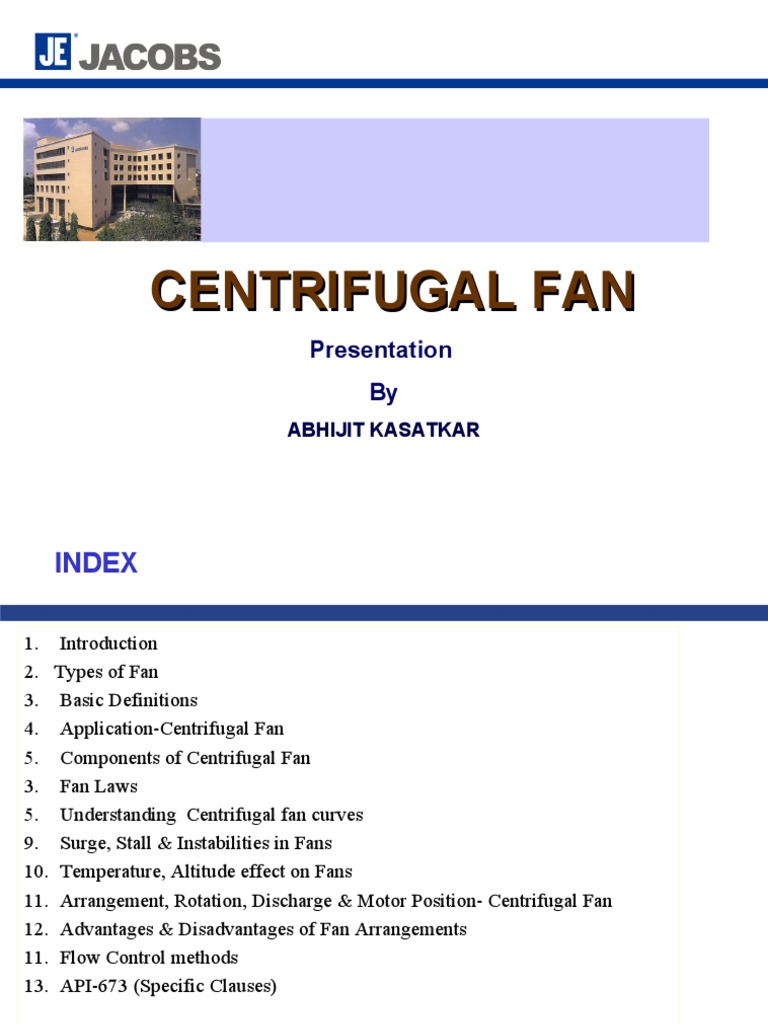 JE JACOBS

CENTRIFUGAL FAN

Presentation

By

ABHIJIT KASATKAR

INDEX

1. Introduction
2. Types of Fan
3. Basic Definitions
4. Application-Centrifugal Fan
5. Components of Centrifugal Fan
3. Fan Laws
5. Understanding Centrifugal fan curves
9. Surge, Stall & Instabilities in Fans
10. Temperature, Altitude effect on Fans
11. Arrangement, Rotation, Discharge & Motor Position- Centrifugal Fan
12. Advantages & Disadvantages of Fan Arrangements
11. Flow Control methods
13. API-673 (Specific Clauses)